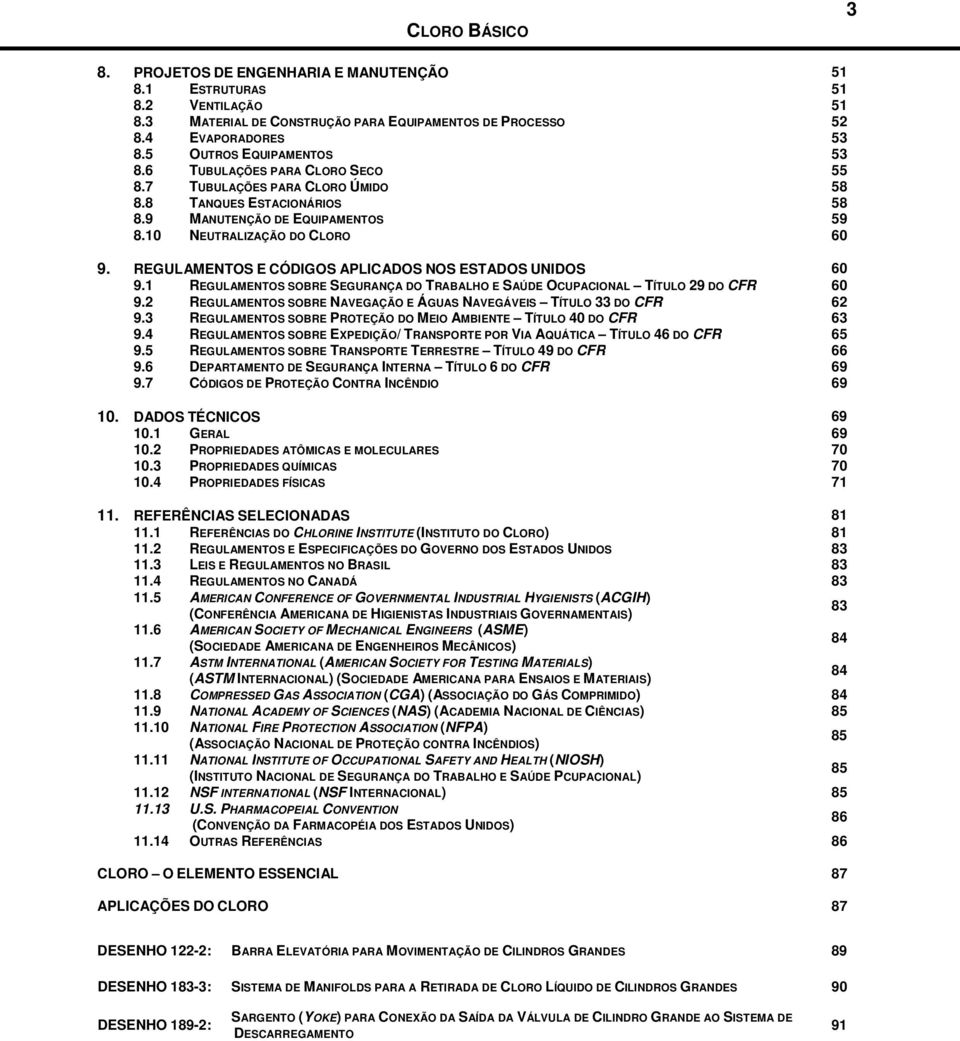 CLORO BÁSICO

3

8. PROJETOS DE ENGENHARIA E MANUTENÇÃO 51
8.1 ESTRUTURAS 51
8.2 VENTILAÇÃO 51
8.3 MATERIAL DE CONSTRUÇÃO PARA EQUIPAMENTOS DE PROCESSO 52
8.4 EVAPORADORES 53
8.5 OUTROS EQUIPAMENTOS 53
8.6 TUBULAÇÕES PARA CLORO SECO 55
8.7 TUBULAÇÕES PARA CLORO ÚMIDO 58
8.8 TANQUES ESTACIONÁRIOS 58
8.9 MANUTENÇÃO DE EQUIPAMENTOS 59
8.10 NEUTRALIZAÇÃO DO CLORO 60

9. REGULAMENTOS E CÓDIGOS APLICADOS NOS ESTADOS UNIDOS 60
9.1 REGULAMENTOS SOBRE SEGURANÇA DO TRABALHO E SAÚDE OCUPACIONAL – TÍTULO 29 DO CFR 60
9.2 REGULAMENTOS SOBRE NAVEGAÇÃO E ÁGUAS NAVEGÁVEIS – TÍTULO 33 DO CFR 62
9.3 REGULAMENTOS SOBRE PROTEÇÃO DO MEIO AMBIENTE – TÍTULO 40 DO CFR 63
9.4 REGULAMENTOS SOBRE EXPEDIÇÃO/ TRANSPORTE POR VIA AQUÁTICA – TÍTULO 46 DO CFR 65
9.5 REGULAMENTOS SOBRE TRANSPORTE TERRESTRE – TÍTULO 49 DO CFR 66
9.6 DEPARTAMENTO DE SEGURANÇA INTERNA – TÍTULO 6 DO CFR 69
9.7 CÓDIGOS DE PROTEÇÃO CONTRA INCÊNDIO 69

10. DADOS TÉCNICOS 69
10.1 GERAL 69
10.2 PROPRIEDADES ATÔMICAS E MOLECULARES 70
10.3 PROPRIEDADES QUÍMICAS 70
10.4 PROPRIEDADES FÍSICAS 71

11. REFERÊNCIAS SELECIONADAS 81
11.1 REFERÊNCIAS DO CHLORINE INSTITUTE (INSTITUTO DO CLORO) 81
11.2 REGULAMENTOS E ESPECIFICAÇÕES DO GOVERNO DOS ESTADOS UNIDOS 83
11.3 LEIS E REGULAMENTOS NO BRASIL 83
11.4 REGULAMENTOS NO CANADÁ 83
11.5 AMERICAN CONFERENCE OF GOVERNMENTAL INDUSTRIAL HYGIENISTS (ACGIH) (CONFERÊNCIA AMERICANA DE HIGIENISTAS INDUSTRIAIS GOVERNAMENTAIS) 83
11.6 AMERICAN SOCIETY OF MECHANICAL ENGINEERS (ASME) (SOCIEDADE AMERICANA DE ENGENHEIROS MECÂNICOS) 84
11.7 ASTM INTERNATIONAL (AMERICAN SOCIETY FOR TESTING MATERIALS) (ASTM INTERNACIONAL) (SOCIEDADE AMERICANA PARA ENSAIOS E MATERIAIS) 84
11.8 COMPRESSED GAS ASSOCIATION (CGA) (ASSOCIAÇÃO DO GÁS COMPRIMIDO) 84
11.9 NATIONAL ACADEMY OF SCIENCES (NAS) (ACADEMIA NACIONAL DE CIÊNCIAS) 85
11.10 NATIONAL FIRE PROTECTION ASSOCIATION (NFPA) (ASSOCIAÇÃO NACIONAL DE PROTEÇÃO CONTRA INCÊNDIOS) 85
11.11 NATIONAL INSTITUTE OF OCCUPATIONAL SAFETY AND HEALTH (NIOSH) (INSTITUTO NACIONAL DE SEGURANÇA DO TRABALHO E SAÚDE PCUPACIONAL) 85
11.12 NSF INTERNATIONAL (NSF INTERNACIONAL) 85
11.13 U.S. PHARMACOPEIAL CONVENTION (CONVENÇÃO DA FARMACOPÉIA DOS ESTADOS UNIDOS) 86
11.14 OUTRAS REFERÊNCIAS 86

CLORO – O ELEMENTO ESSENCIAL 87

APLICAÇÕES DO CLORO 87

DESENHO 122-2: BARRA ELEVATÓRIA PARA MOVIMENTAÇÃO DE CILINDROS GRANDES 89

DESENHO 183-3: SISTEMA DE MANIFOLDS PARA A RETIRADA DE CLORO LÍQUIDO DE CILINDROS GRANDES 90

DESENHO 189-2: SARGENTO (YOKE) PARA CONEXÃO DA SAÍDA DA VÁLVULA DE CILINDRO GRANDE AO SISTEMA DE DESCARREGAMENTO 91